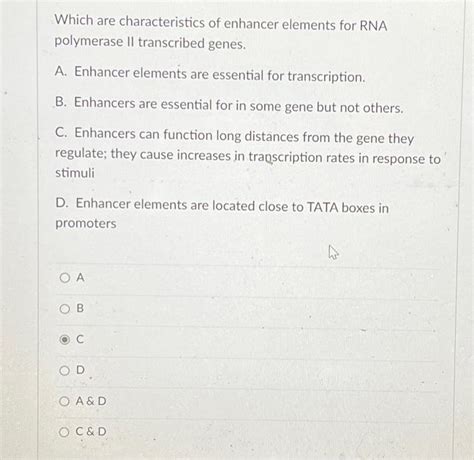 Which are characteristics of enhancer elements for RNA polymerase II transcribed genes.

A. Enhancer elements are essential for transcription.

B. Enhancers are essential for in some gene but not others.

C. Enhancers can function long distances from the gene they regulate; they cause increases in transcription rates in response to stimuli

D. Enhancer elements are located close to TATA boxes in promoters

A

B

C

D

A & D

C & D